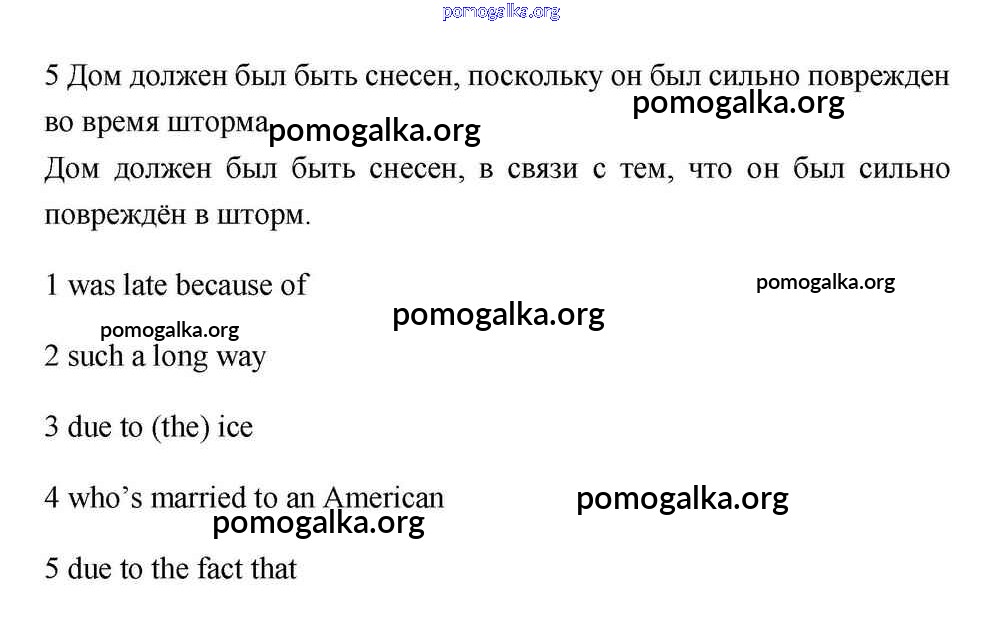 pomogalka.org

5 Дом должен был быть снесен, поскольку он был сильно поврежден во время шторма

pomogalka.org

pomogalka.org

Дом должен был быть снесен, в связи с тем, что он был сильно повреждён в шторм.

1 was late because of

pomogalka.org

pomogalka.org

pomogalka.org

2 such a long way

3 due to (the) ice

4 who's married to an American

pomogalka.org

pomogalka.org

5 due to the fact that